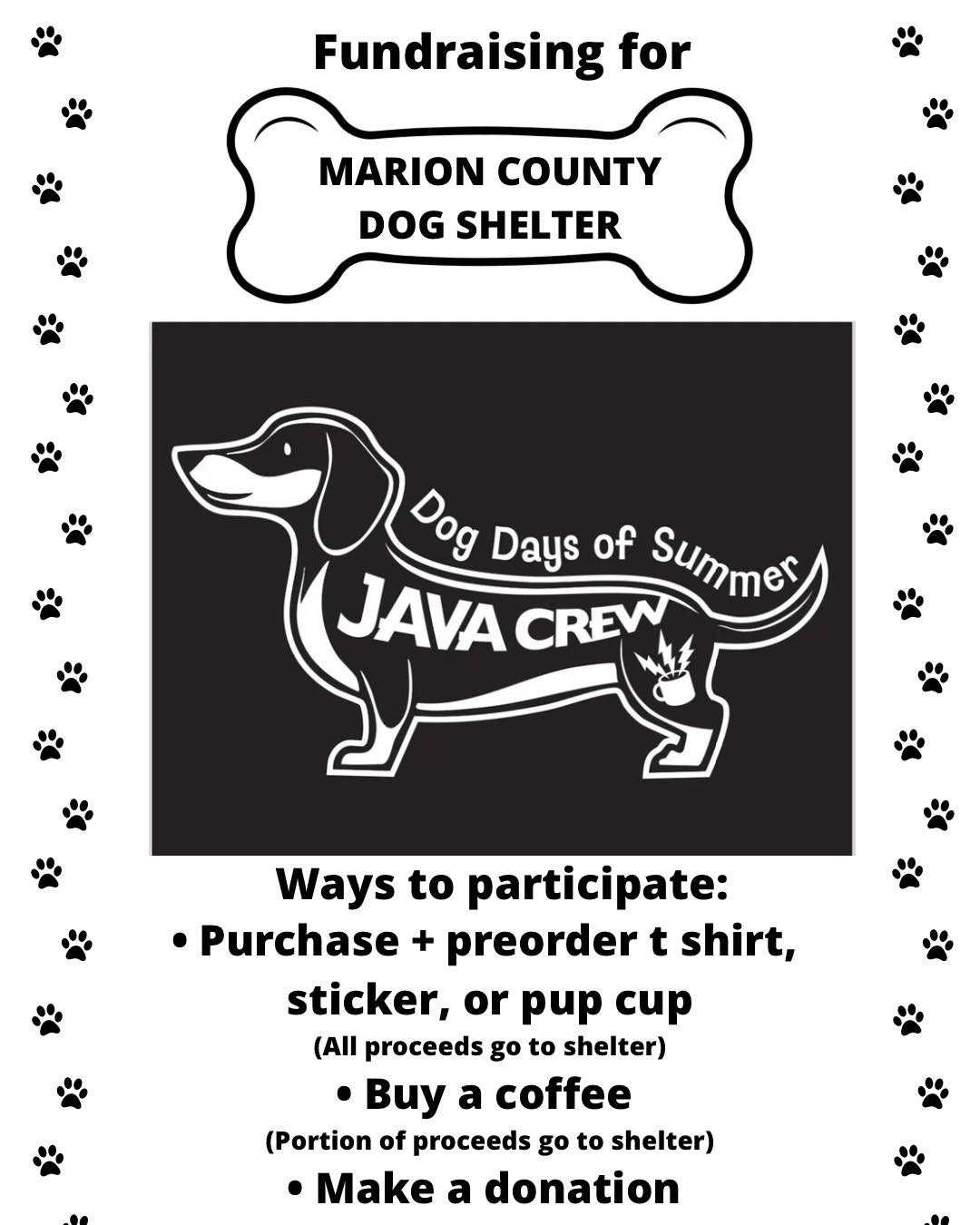 Fundraising for

MARION COUNTY
DOG SHELTER

Dog Days of Summer
JAVA CREW

Ways to participate:
• Purchase + preorder t shirt, sticker, or pup cup
(All proceeds go to shelter)
• Buy a coffee
(Portion of proceeds go to shelter)
• Make a donation